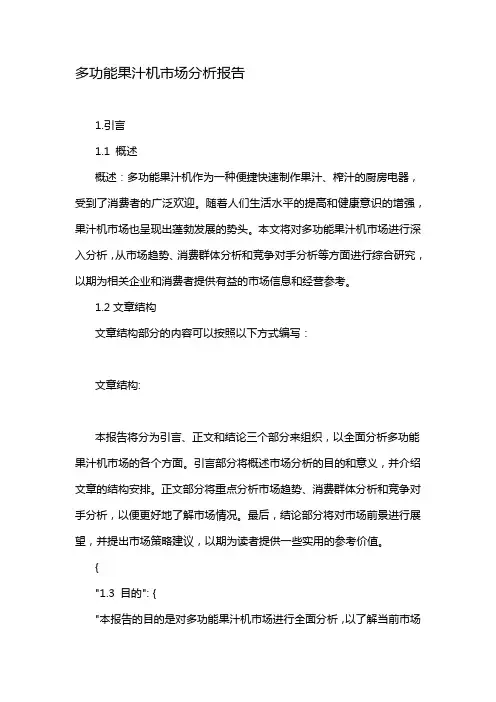 多功能果汁机市场分析报告

1.引言

1.1 概述

概述：多功能果汁机作为一种便捷快速制作果汁、榨汁的厨房电器，受到了消费者的广泛欢迎。随着人们生活水平的提高和健康意识的增强，果汁机市场也呈现出蓬勃发展的势头。本文将对多功能果汁机市场进行深入分析，从市场趋势、消费群体分析和竞争对手分析等方面进行综合研究，以期为相关企业和消费者提供有益的市场信息和经营参考。

1.2 文章结构

文章结构部分的内容可以按照以下方式编写：

文章结构:

本报告将分为引言、正文和结论三个部分来组织，以全面分析多功能果汁机市场的各个方面。引言部分将概述市场分析的目的和意义，并介绍文章的结构安排。正文部分将重点分析市场趋势、消费群体分析和竞争对手分析，以便更好地了解市场情况。最后，结论部分将对市场前景进行展望，并提出市场策略建议，以期为读者提供一些实用的参考价值。

{

"1.3 目的": {

"本报告的目的是对多功能果汁机市场进行全面分析，以了解当前市场